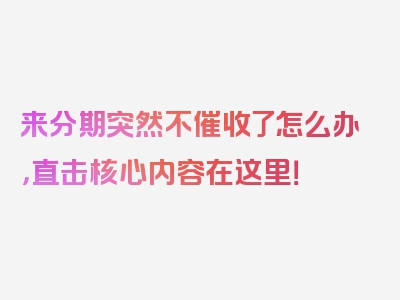 来分期突然不催收了怎么办,直击核心内容在这里!